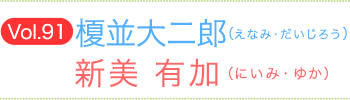 Vol.91 榎並大二郎（えなみ･だいじろう）
新美 有加（にいみ・ゆか）